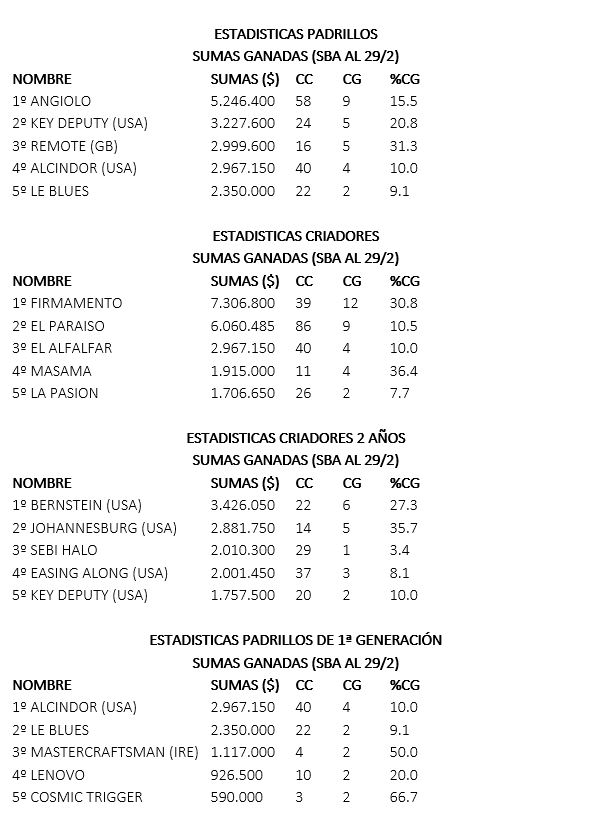 ESTADISTICAS PADRILLOS
SUMAS GANADAS (SBA AL 29/2)

| NOMBRE | SUMAS ($) | CC | CG | %CG |
|---|---|---|---|---|
| 1º ANGIOLO | 5.246.400 | 58 | 9 | 15.5 |
| 2º KEY DEPUTY (USA) | 3.227.600 | 24 | 5 | 20.8 |
| 3º REMOTE (GB) | 2.999.600 | 16 | 5 | 31.3 |
| 4º ALCINDOR (USA) | 2.967.150 | 40 | 4 | 10.0 |
| 5º LE BLUES | 2.350.000 | 22 | 2 | 9.1 |

ESTADISTICAS CRIADORES
SUMAS GANADAS (SBA AL 29/2)

| NOMBRE | SUMAS ($) | CC | CG | %CG |
|---|---|---|---|---|
| 1º FIRMAMENTO | 7.306.800 | 39 | 12 | 30.8 |
| 2º EL PARAISO | 6.060.485 | 86 | 9 | 10.5 |
| 3º EL ALFALFAR | 2.967.150 | 40 | 4 | 10.0 |
| 4º MASAMA | 1.915.000 | 11 | 4 | 36.4 |
| 5º LA PASION | 1.706.650 | 26 | 2 | 7.7 |

ESTADISTICAS CRIADORES 2 AÑOS
SUMAS GANADAS (SBA AL 29/2)

| NOMBRE | SUMAS ($) | CC | CG | %CG |
|---|---|---|---|---|
| 1º BERNSTEIN (USA) | 3.426.050 | 22 | 6 | 27.3 |
| 2º JOHANNESBURG (USA) | 2.881.750 | 14 | 5 | 35.7 |
| 3º SEBI HALO | 2.010.300 | 29 | 1 | 3.4 |
| 4º EASING ALONG (USA) | 2.001.450 | 37 | 3 | 8.1 |
| 5º KEY DEPUTY (USA) | 1.757.500 | 20 | 2 | 10.0 |

ESTADISTICAS PADRILLOS DE 1ª GENERACIÓN
SUMAS GANADAS (SBA AL 29/2)

| NOMBRE | SUMAS ($) | CC | CG | %CG |
|---|---|---|---|---|
| 1º ALCINDOR (USA) | 2.967.150 | 40 | 4 | 10.0 |
| 2º LE BLUES | 2.350.000 | 22 | 2 | 9.1 |
| 3º MASTERCRAFTSMAN (IRE) | 1.117.000 | 4 | 2 | 50.0 |
| 4º LENOVO | 926.500 | 10 | 2 | 20.0 |
| 5º COSMIC TRIGGER | 590.000 | 3 | 2 | 66.7 |